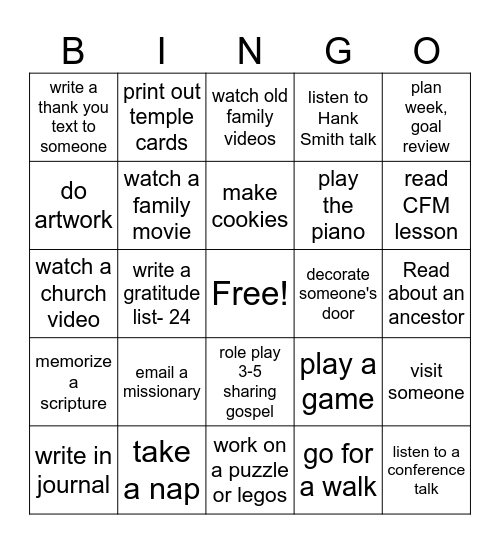 | B | I | N | G | O |
|---|---|---|---|---|
| write a thank you text to someone | print out temple cards | watch old family videos | listen to Hank Smith talk | plan week, goal review |
| do artwork | watch a family movie | make cookies | play the piano | read CFM lesson |
| watch a church video | write a gratitude list- 24 | Free! | decorate someone's door | Read about an ancestor |
| memorize a scripture | email a missionary | role play 3-5 sharing gospel | play a game | visit someone |
| write in journal | take a nap | work on a puzzle or legos | go for a walk | listen to a conference talk |